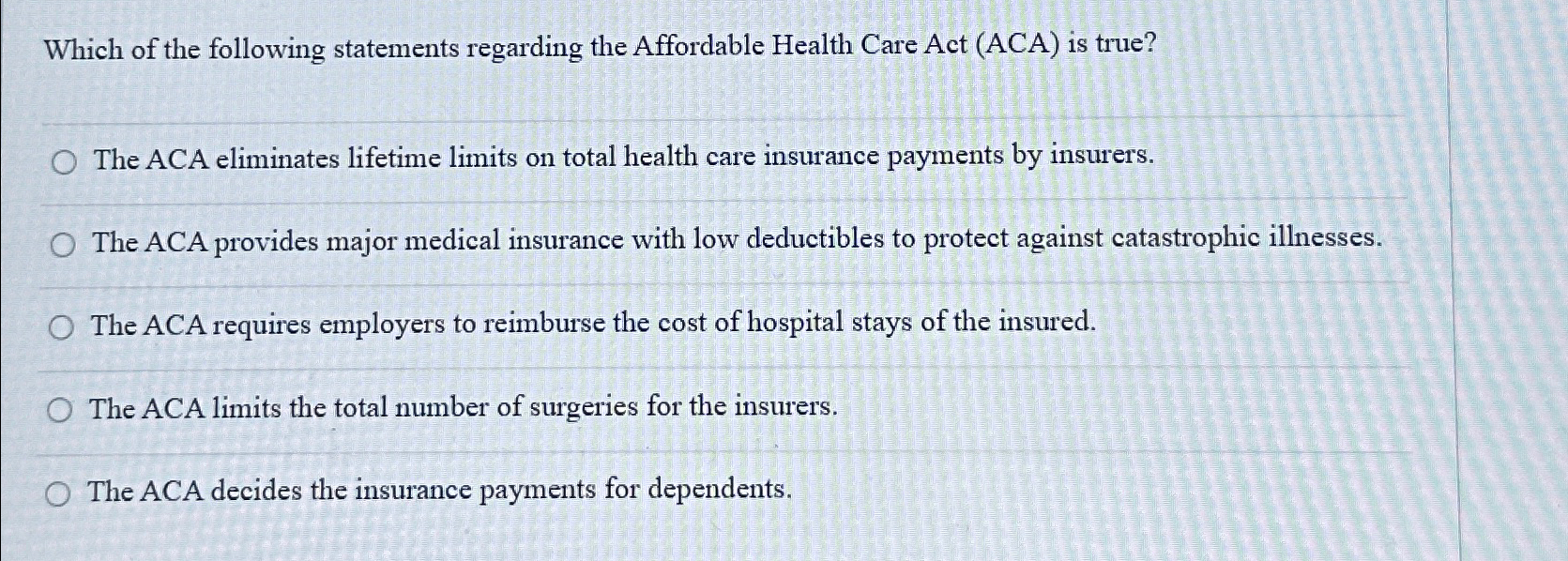 Which of the following statements regarding the Affordable Health Care Act (ACA) is true?

The ACA eliminates lifetime limits on total health care insurance payments by insurers.

The ACA provides major medical insurance with low deductibles to protect against catastrophic illnesses.

The ACA requires employers to reimburse the cost of hospital stays of the insured.

The ACA limits the total number of surgeries for the insurers.

The ACA decides the insurance payments for dependents.